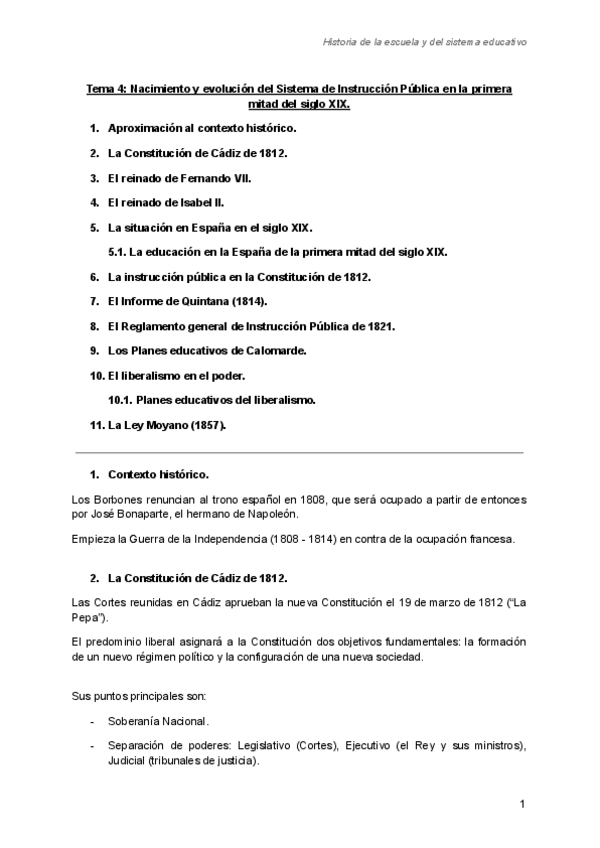 Historia de la escuela y del sistema educativo

Tema 4: Nacimiento y evolución del Sistema de Instrucción Pública en la primera mitad del siglo XIX.

1. Aproximación al contexto histórico.

2. La Constitución de Cádiz de 1812.

3. El reinado de Fernando VII.

4. El reinado de Isabel II.

5. La situación en España en el siglo XIX.

5.1. La educación en la España de la primera mitad del siglo XIX.

6. La instrucción pública en la Constitución de 1812.

7. El Informe de Quintana (1814).

8. El Reglamento general de Instrucción Pública de 1821.

9. Los Planes educativos de Calomarde.

10. El liberalismo en el poder.

10.1. Planes educativos del liberalismo.

11. La Ley Moyano (1857).

1. Contexto histórico.

Los Borbones renuncian al trono español en 1808, que será ocupado a partir de entonces por José Bonaparte, el hermano de Napoleón.

Empieza la Guerra de la Independencia (1808 - 1814) en contra de la ocupación francesa.

2. La Constitución de Cádiz de 1812.

Las Cortes reunidas en Cádiz aprueban la nueva Constitución el 19 de marzo de 1812 ("La Pepa").

El predominio liberal asignará a la Constitución dos objetivos fundamentales: la formación de un nuevo régimen político y la configuración de una nueva sociedad.

Sus puntos principales son:

- Soberanía Nacional.

- Separación de poderes: Legislativo (Cortes), Ejecutivo (el Rey y sus ministros), Judicial (tribunales de justicia).

1